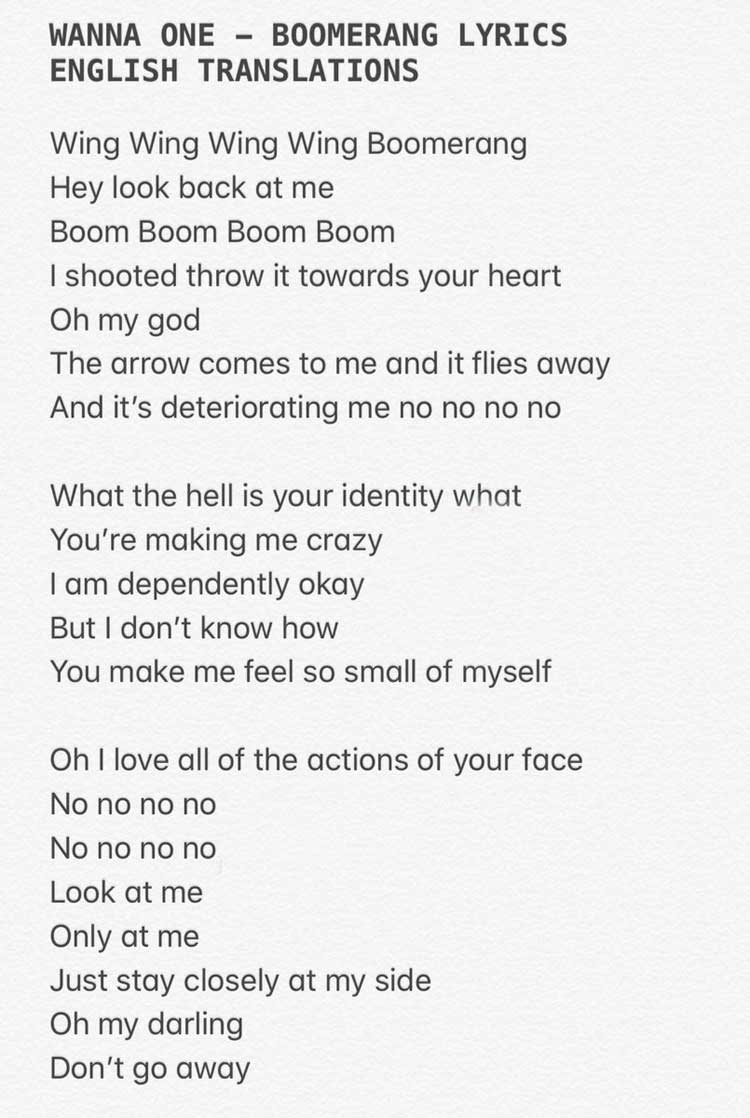 WANNA ONE – BOOMERANG LYRICS ENGLISH TRANSLATIONS

Wing Wing Wing Wing Boomerang
Hey look back at me
Boom Boom Boom Boom
I shooted throw it towards your heart
Oh my god
The arrow comes to me and it flies away
And it's deteriorating me no no no no

What the hell is your identity what
You're making me crazy
I am dependently okay
But I don't know how
You make me feel so small of myself

Oh I love all of the actions of your face
No no no no
No no no no
Look at me
Only at me
Just stay closely at my side
Oh my darling
Don't go away